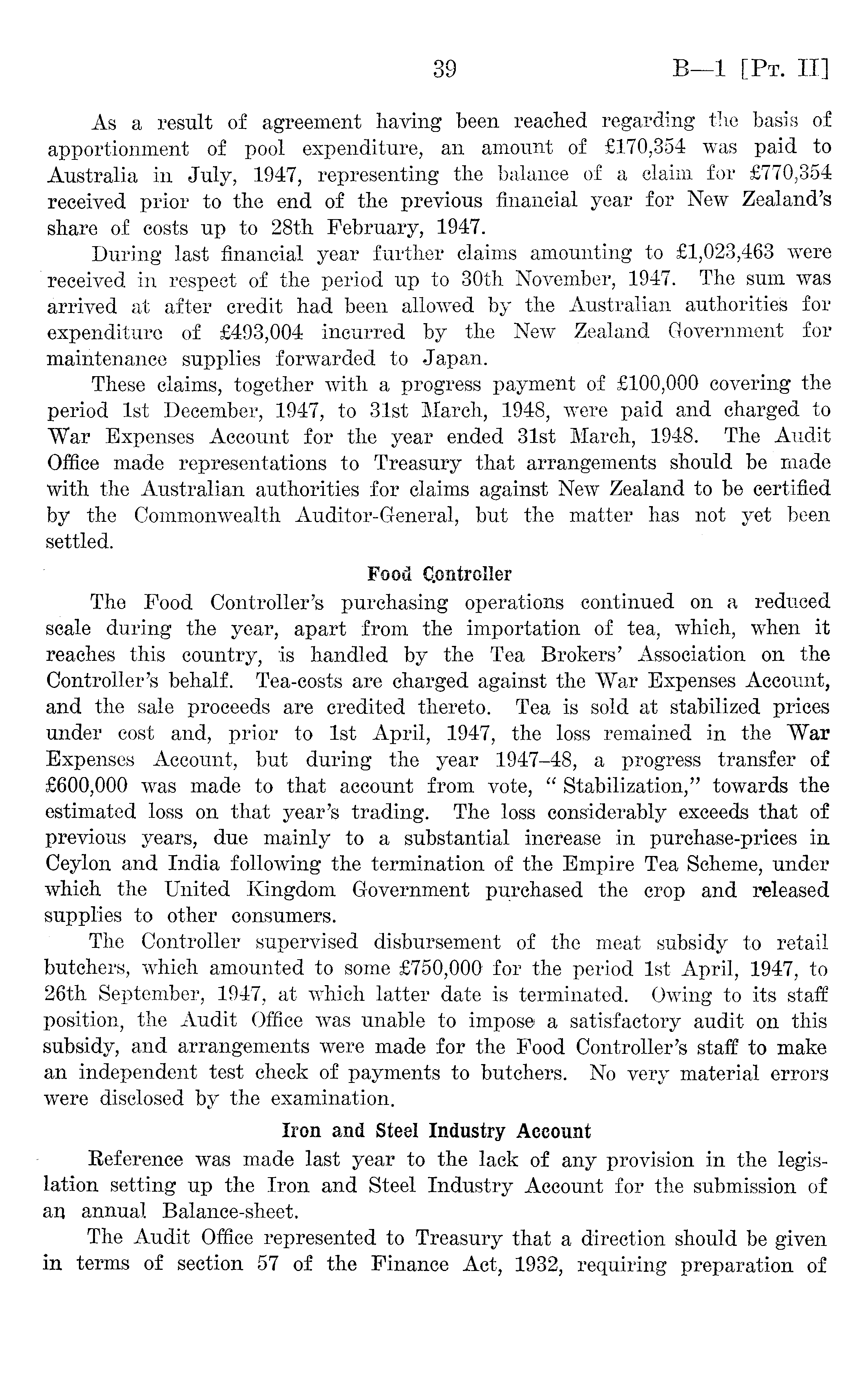 39 B—1 [Pt. II]

As a result of agreement having been reached regarding the basis of apportionment of pool expenditure, an amount of £170,354 was paid to Australia in July, 1947, representing the balance of a claim for £770,354 received prior to the end of the previous financial year for New Zealand's share of costs up to 28th February, 1947.

During last financial year further claims amounting to £1,023,463 were received in respect of the period up to 30th November, 1947. The sum was arrived at after credit had been allowed by the Australian authorities for expenditure of £493,004 incurred by the New Zealand Government for maintenance supplies forwarded to Japan.

These claims, together with a progress payment of £100,000 covering the period 1st December, 1947, to 31st March, 1948, were paid and charged to War Expenses Account for the year ended 31st March, 1948. The Audit Office made representations to Treasury that arrangements should be made with the Australian authorities for claims against New Zealand to be certified by the Commonwealth Auditor-General, but the matter has not yet been settled.

Food Controller

The Food Controller's purchasing operations continued on a reduced scale during the year, apart from the importation of tea, which, when it reaches this country, is handled by the Tea Brokers' Association on the Controller's behalf. Tea-costs are charged against the War Expenses Account, and the sale proceeds are credited thereto. Tea is sold at stabilized prices under cost and, prior to 1st April, 1947, the loss remained in the War Expenses Account, but during the year 1947–48, a progress transfer of £600,000 was made to that account from vote, "Stabilization," towards the estimated loss on that year's trading. The loss considerably exceeds that of previous years, due mainly to a substantial increase in purchase-prices in Ceylon and India following the termination of the Empire Tea Scheme, under which the United Kingdom Government purchased the crop and released supplies to other consumers.

The Controller supervised disbursement of the meat subsidy to retail butchers, which amounted to some £750,000 for the period 1st April, 1947, to 26th September, 1947, at which latter date is terminated. Owing to its staff position, the Audit Office was unable to impose a satisfactory audit on this subsidy, and arrangements were made for the Food Controller's staff to make an independent test check of payments to butchers. No very material errors were disclosed by the examination.

Iron and Steel Industry Account

Reference was made last year to the lack of any provision in the legislation setting up the Iron and Steel Industry Account for the submission of an annual Balance-sheet.

The Audit Office represented to Treasury that a direction should be given in terms of section 57 of the Finance Act, 1932, requiring preparation of